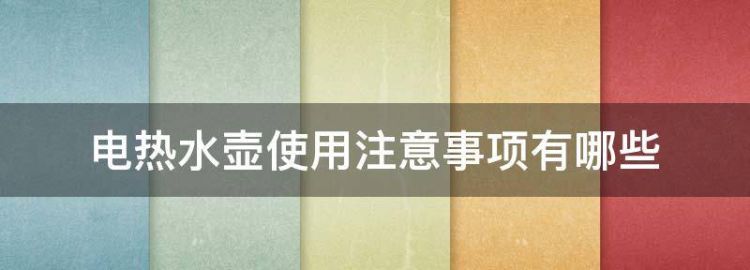 电热水壶使用注意事项有哪些